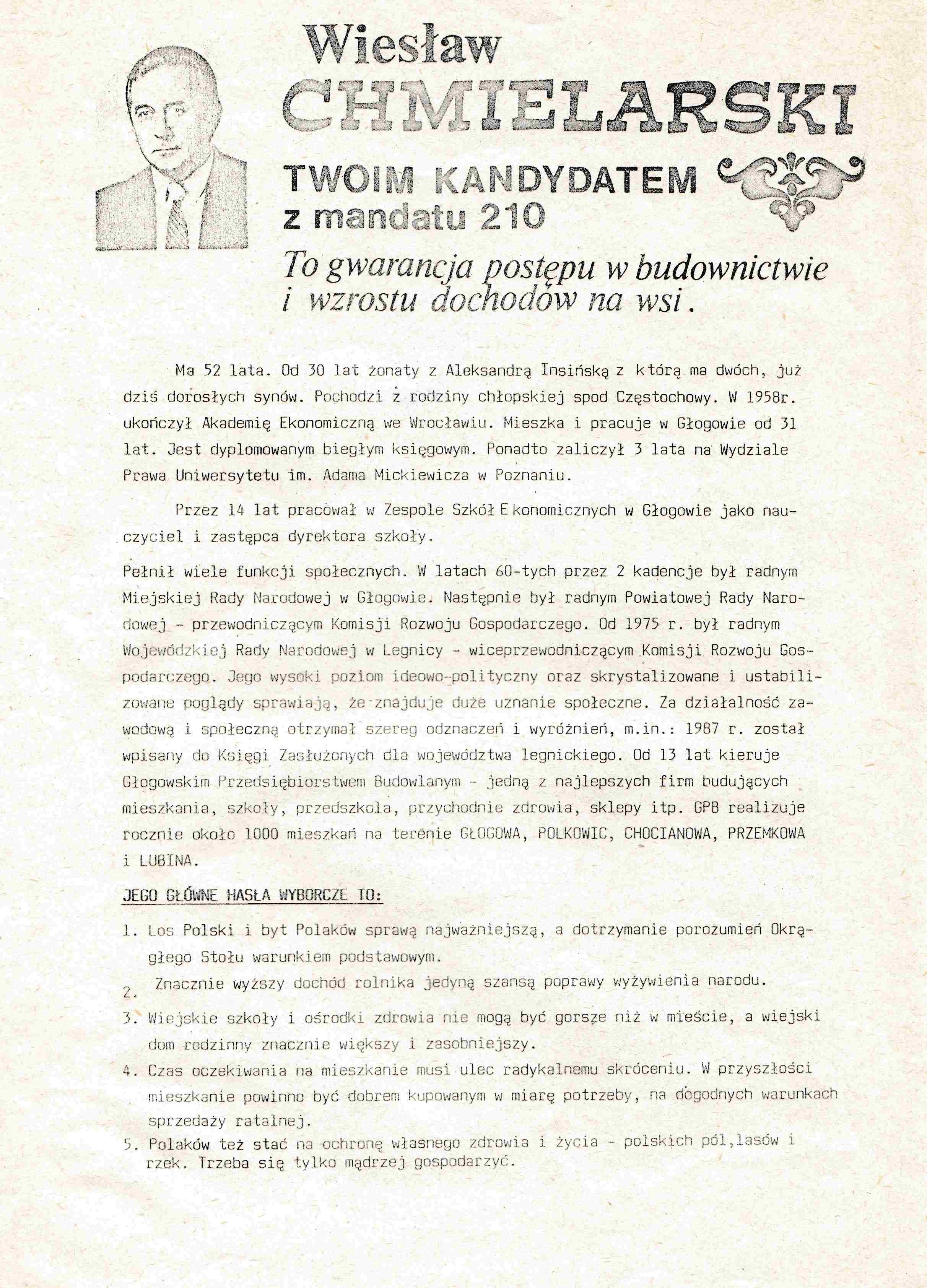 Wiesław CHMIELARSKI

TWOIM KANDYDATEM z mandatu 210

To gwarancja postępu w budownictwie i wzrostu dochodów na wsi.

Ma 52 lata. Od 30 lat żonaty z Aleksandrą Insińską z którą ma dwóch, już dziś dorosłych synów. Pochodzi z rodziny chłopskiej spod Częstochowy. W 1958r. ukończył Akademię Ekonomiczną we Wrocławiu. Mieszka i pracuje w Głogowie od 31 lat. Jest dyplomowanym biegłym księgowym. Ponadto zaliczył 3 lata na Wydziale Prawa Uniwersytetu im. Adama Mickiewicza w Poznaniu.

Przez 14 lat pracował w Zespole Szkół Ekonomicznych w Głogowie jako nauczyciel i zastępca dyrektora szkoły.

Pełnił wiele funkcji społecznych. W latach 60-tych przez 2 kadencje był radnym Miejskiej Rady Narodowej w Głogowie. Następnie był radnym Powiatowej Rady Narodowej - przewodniczącym Komisji Rozwoju Gospodarczego. Od 1975 r. był radnym Wojewódzkiej Rady Narodowej w Legnicy - wiceprzewodniczącym Komisji Rozwoju Gospodarczego. Jego wysoki poziom ideowo-polityczny oraz skrystalizowane i ustabilizowane poglądy sprawiają, że znajduje duże uznanie społeczne. Za działalność zawodową i społeczną otrzymał szereg odznaczeń i wyróżnień, m.in.: 1987 r. został wpisany do Księgi Zasłużonych dla województwa legnickiego. Od 13 lat kieruje Głogowskim Przedsiębiorstwem Budowlanym - jedną z najlepszych firm budujących mieszkania, szkoły, przedszkola, przychodnie zdrowia, sklepy itp. GPB realizuje rocznie około 1000 mieszkań na terenie GŁOGOWA, POLKOWIC, CHOCIANOWA, PRZEMKOWA i LUBINA.

JEGO GŁÓWNE HASŁA WYBORCZE TO:

1. Los Polski i byt Polaków sprawą najważniejszą, a dotrzymanie porozumień Okrągłego Stołu warunkiem podstawowym.
2. Znacznie wyższy dochód rolnika jedyną szansą poprawy wyżywienia narodu.
3. Wiejskie szkoły i ośrodki zdrowia nie mogą być gorsze niż w mieście, a wiejski dom rodzinny znacznie większy i zasobniejszy.
4. Czas oczekiwania na mieszkanie musi ulec radykalnemu skróceniu. W przyszłości mieszkanie powinno być dobrem kupowanym w miarę potrzeby, na dogodnych warunkach sprzedaży ratalnej.
5. Polaków też stać na ochronę własnego zdrowia i życia - polskich pól,lasów i rzek. Trzeba się tylko mądrzej gospodarzyć.